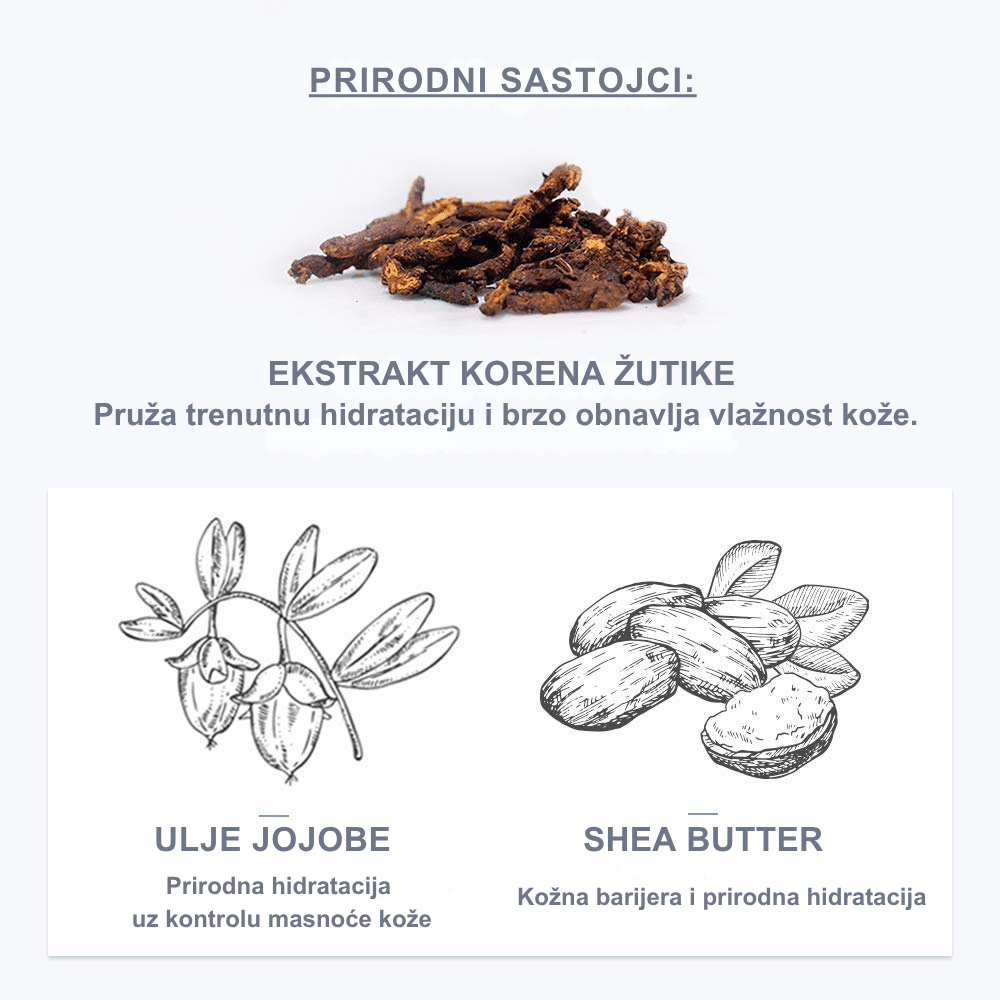 PRIRODNI SASTOJCI:

EKSTRAKT KORENA ŽUTIKE
Pruža trenutnu hidrataciju i brzo obnavlja vlažnost kože.

ULJE JOJOBE
Prirodna hidratacija
uz kontrolu masnoće kože

SHEA BUTTER
Kožna barijera i prirodna hidratacija